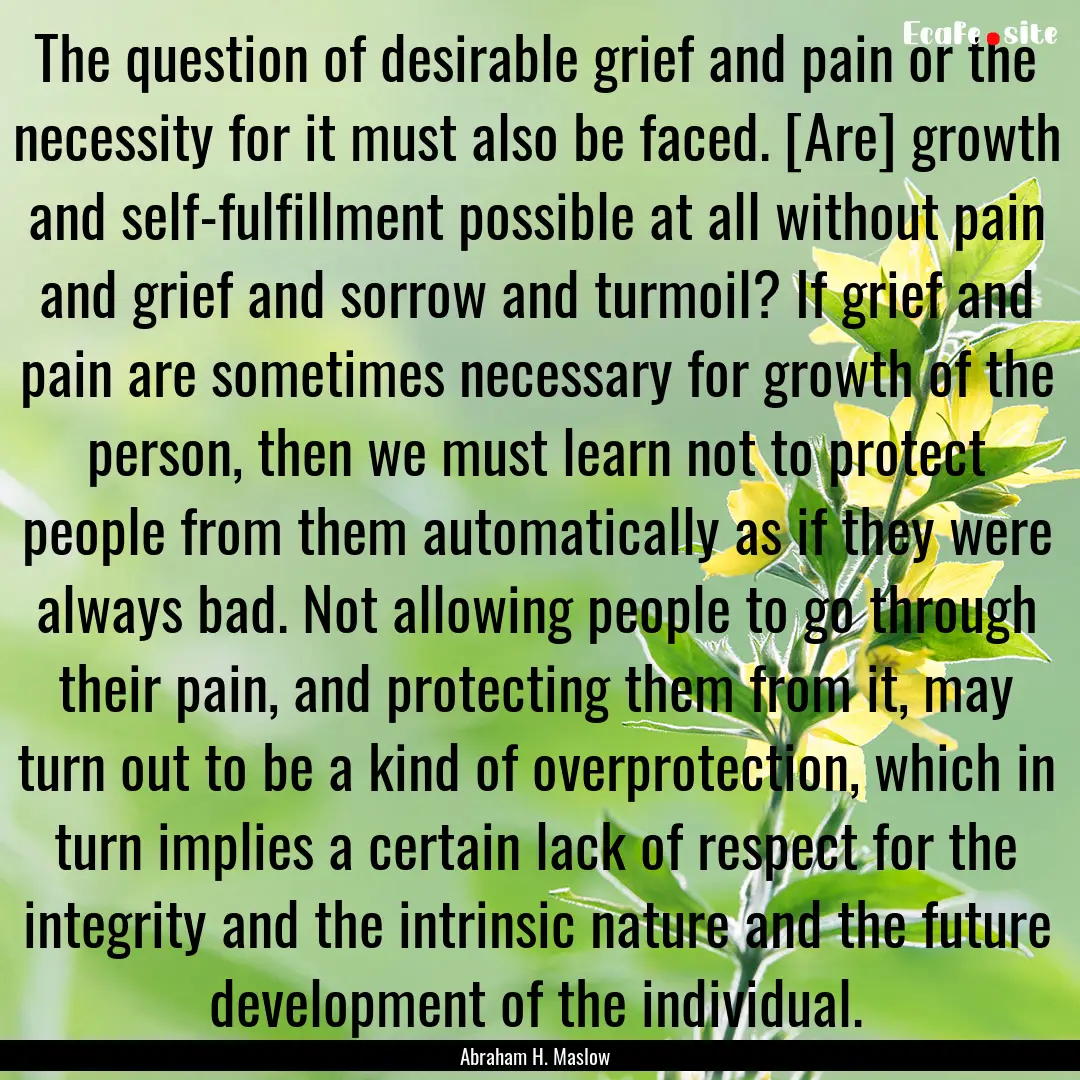 Ecafe.site

The question of desirable grief and pain or the necessity for it must also be faced. [Are] growth and self-fulfillment possible at all without pain and grief and sorrow and turmoil? If grief and pain are sometimes necessary for growth of the person, then we must learn not to protect people from them automatically as if they were always bad. Not allowing people to go through their pain, and protecting them from it, may turn out to be a kind of overprotection, which in turn implies a certain lack of respect for the integrity and the intrinsic nature and the future development of the individual.

Abraham H. Maslow